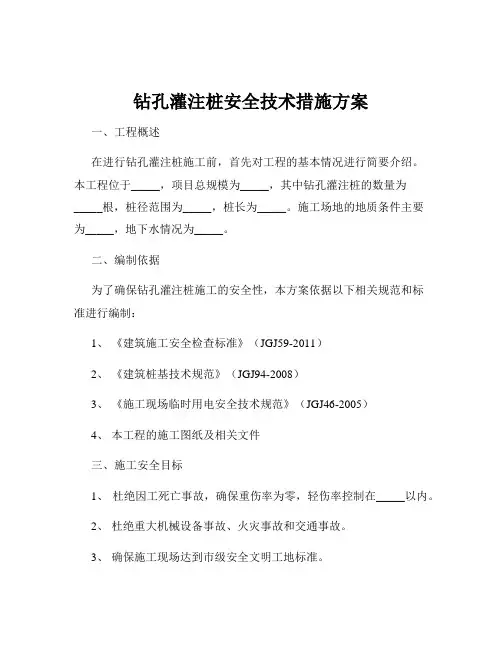 钻孔灌注桩安全技术措施方案

一、工程概述

在进行钻孔灌注桩施工前，首先对工程的基本情况进行简要介绍。本工程位于_____，项目总规模为_____，其中钻孔灌注桩的数量为_____根，桩径范围为_____，桩长为_____。施工场地的地质条件主要为_____，地下水情况为_____。

二、编制依据

为了确保钻孔灌注桩施工的安全性，本方案依据以下相关规范和标准进行编制：

1、《建筑施工安全检查标准》（JGJ59-2011）

2、《建筑桩基技术规范》（JGJ94-2008）

3、《施工现场临时用电安全技术规范》（JGJ46-2005）

4、本工程的施工图纸及相关文件

三、施工安全目标

1、杜绝因工死亡事故，确保重伤率为零，轻伤率控制在_____以内。

2、杜绝重大机械设备事故、火灾事故和交通事故。

3、确保施工现场达到市级安全文明工地标准。